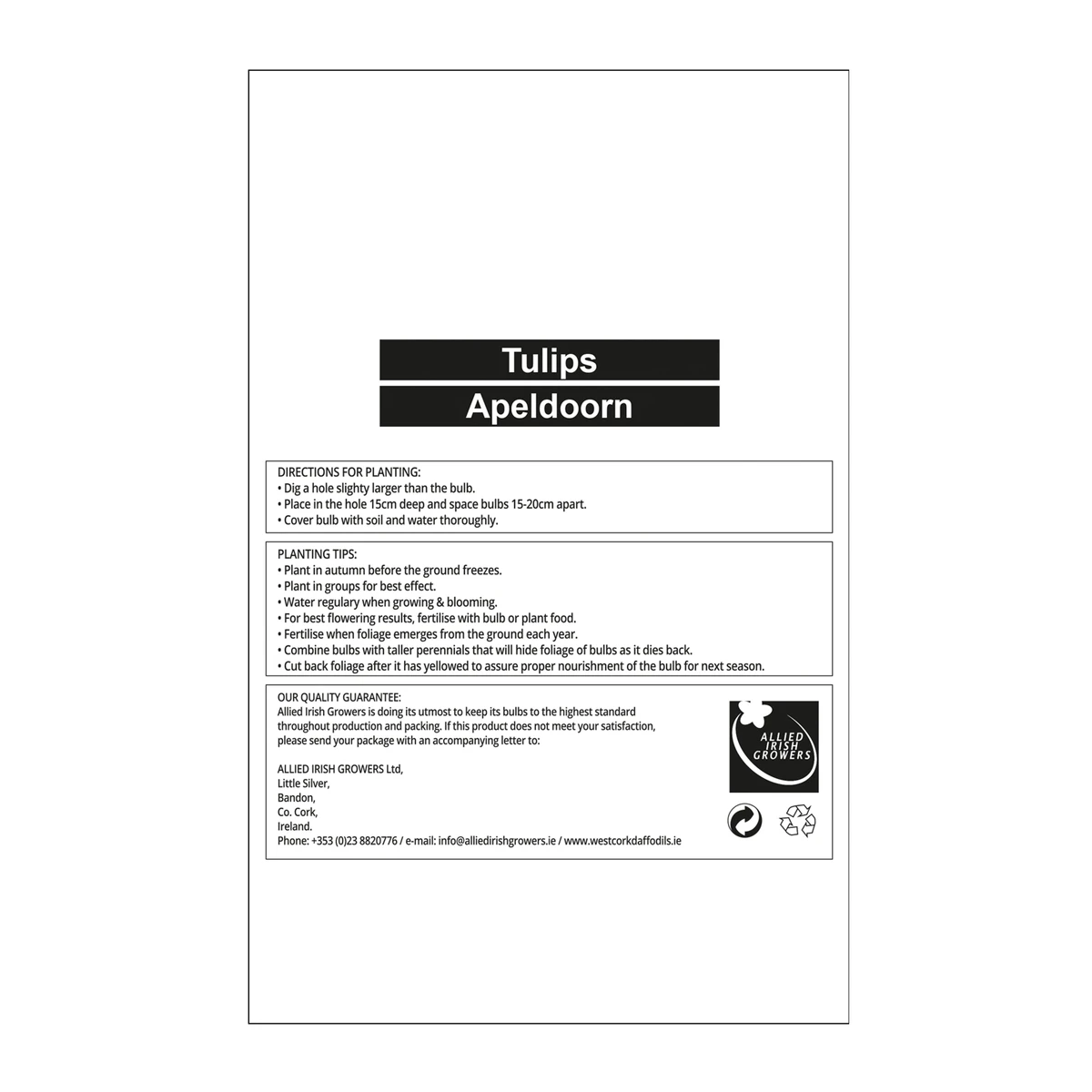 Tulips

Apeldoorn

DIRECTIONS FOR PLANTING:
• Dig a hole slighty larger than the bulb.
• Place in the hole 15cm deep and space bulbs 15-20cm apart.
• Cover bulb with soil and water thoroughly.

PLANTING TIPS:
• Plant in autumn before the ground freezes.
• Plant in groups for best effect.
• Water regulary when growing & blooming.
• For best flowering results, fertilise with bulb or plant food.
• Fertilise when foliage emerges from the ground each year.
• Combine bulbs with taller perennials that will hide foliage of bulbs as it dies back.
• Cut back foliage after it has yellowed to assure proper nourishment of the bulb for next season.

OUR QUALITY GUARANTEE:
Allied Irish Growers is doing its utmost to keep its bulbs to the highest standard throughout production and packing. If this product does not meet your satisfaction, please send your package with an accompanying letter to:

ALLIED IRISH GROWERS Ltd,
Little Silver,
Bandon,
Co. Cork,
Ireland.
Phone: +353 (0)23 8820776 / e-mail: info@alliedirishgrowers.ie / www.westcorkdaffodils.ie

ALLIED IRISH GROWERS